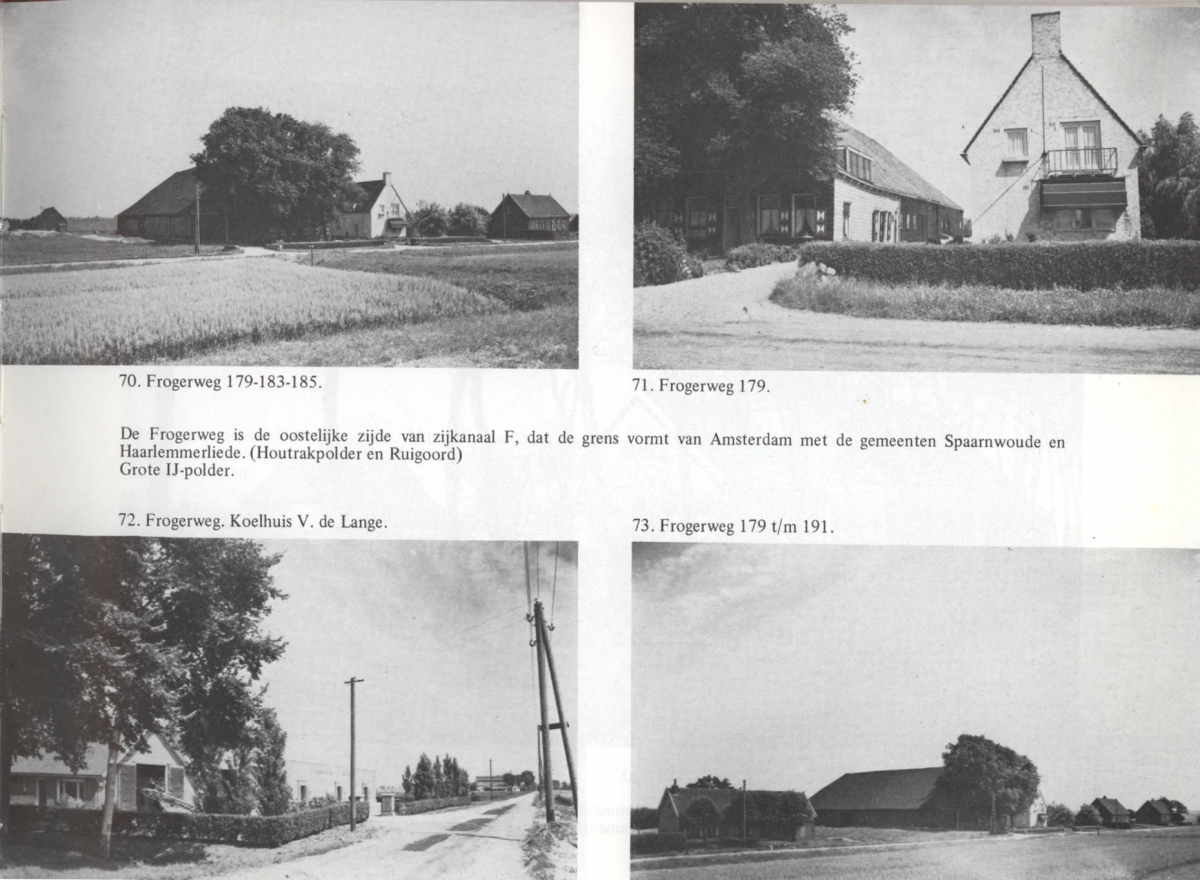 70. Frogerweg 179-183-185.

71. Frogerweg 179.

De Frogerweg is de oostelijke zijde van zijkanaal F, dat de grens vormt van Amsterdam met de gemeenten Spaarnwoude en Haarlemmerliede. (Houtrakpolder en Ruigoord)
Grote IJ-polder.

72. Frogerweg. Koelhuis V. de Lange.

73. Frogerweg 179 t/m 191.